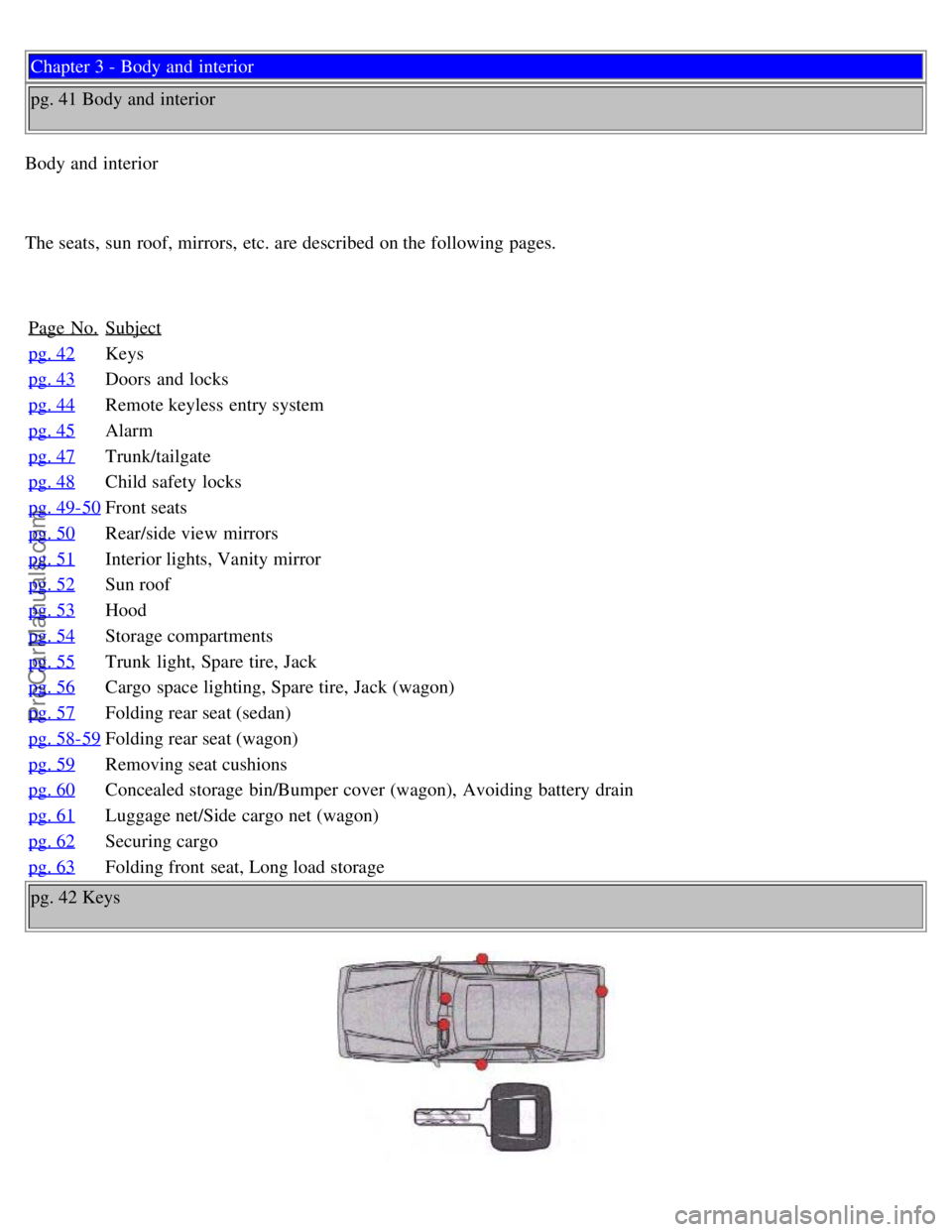 Chapter 3 - Body and interior

pg. 41 Body and interior

Body and interior

The seats, sun roof, mirrors, etc. are described on the following pages.

| Page No. | Subject |
|---|---|
| pg. 42 | Keys |
| pg. 43 | Doors and locks |
| pg. 44 | Remote keyless entry system |
| pg. 45 | Alarm |
| pg. 47 | Trunk/tailgate |
| pg. 48 | Child safety locks |
| pg. 49-50 | Front seats |
| pg. 50 | Rear/side view mirrors |
| pg. 51 | Interior lights, Vanity mirror |
| pg. 52 | Sun roof |
| pg. 53 | Hood |
| pg. 54 | Storage compartments |
| pg. 55 | Trunk light, Spare tire, Jack |
| pg. 56 | Cargo space lighting, Spare tire, Jack (wagon) |
| pg. 57 | Folding rear seat (sedan) |
| pg. 58-59 | Folding rear seat (wagon) |
| pg. 59 | Removing seat cushions |
| pg. 60 | Concealed storage bin/Bumper cover (wagon), Avoiding battery drain |
| pg. 61 | Luggage net/Side cargo net (wagon) |
| pg. 62 | Securing cargo |
| pg. 63 | Folding front seat, Long load storage |

pg. 42 Keys

ProCarManuals.com

carmanualsonline.info